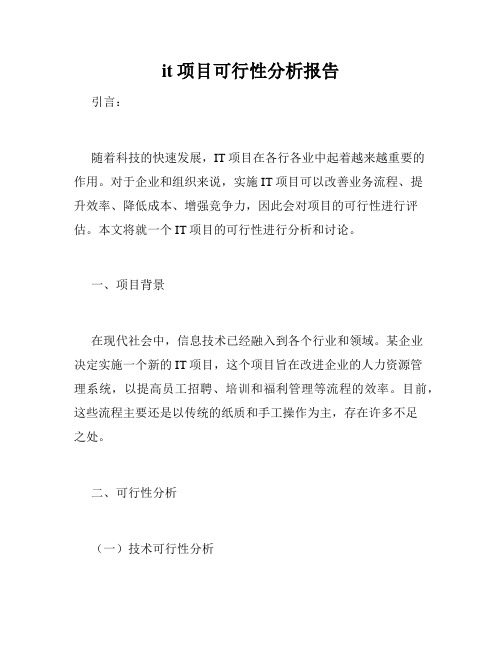 it 项目可行性分析报告

引言：

随着科技的快速发展，IT 项目在各行各业中起着越来越重要的作用。对于企业和组织来说，实施 IT 项目可以改善业务流程、提升效率、降低成本、增强竞争力，因此会对项目的可行性进行评估。本文将就一个 IT 项目的可行性进行分析和讨论。

一、项目背景

在现代社会中，信息技术已经融入到各个行业和领域。某企业决定实施一个新的 IT 项目，这个项目旨在改进企业的人力资源管理系统，以提高员工招聘、培训和福利管理等流程的效率。目前，这些流程主要还是以传统的纸质和手工操作为主，存在许多不足之处。

二、可行性分析

（一）技术可行性分析